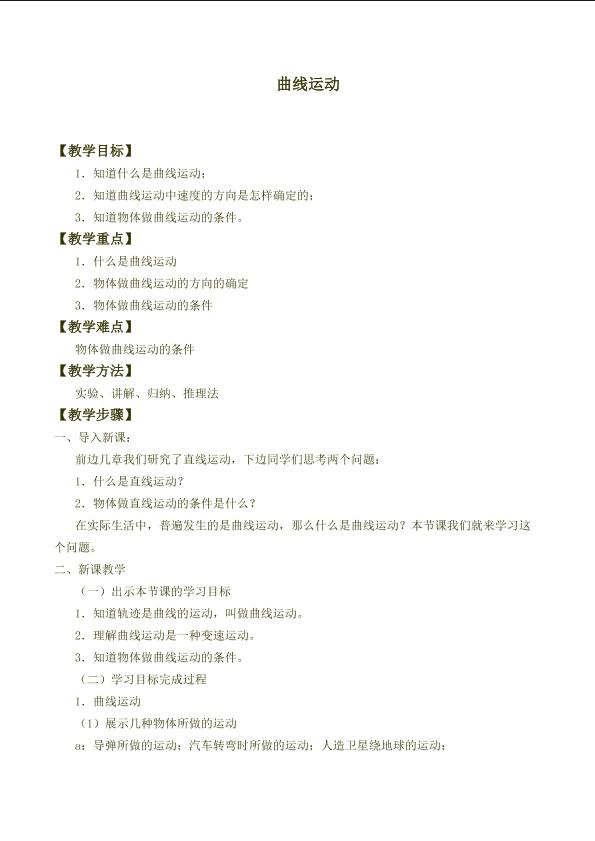 曲线运动

【教学目标】

1．知道什么是曲线运动；

2．知道曲线运动中速度的方向是怎样确定的；

3．知道物体做曲线运动的条件。

【教学重点】

1．什么是曲线运动

2．物体做曲线运动的方向的确定

3．物体做曲线运动的条件

【教学难点】

物体做曲线运动的条件

【教学方法】

实验、讲解、归纳、推理法

【教学步骤】

一、导入新课：

前边几章我们研究了直线运动，下边同学们思考两个问题：

1．什么是直线运动？

2．物体做直线运动的条件是什么？

在实际生活中，普遍发生的是曲线运动，那么什么是曲线运动？本节课我们就来学习这个问题。

二、新课教学

（一）出示本节课的学习目标

1．知道轨迹是曲线的运动，叫做曲线运动。

2．理解曲线运动是一种变速运动。

3．知道物体做曲线运动的条件。

（二）学习目标完成过程

1．曲线运动

（1）展示几种物体所做的运动

a：导弹所做的运动；汽车转弯时所做的运动；人造卫星绕地球的运动；